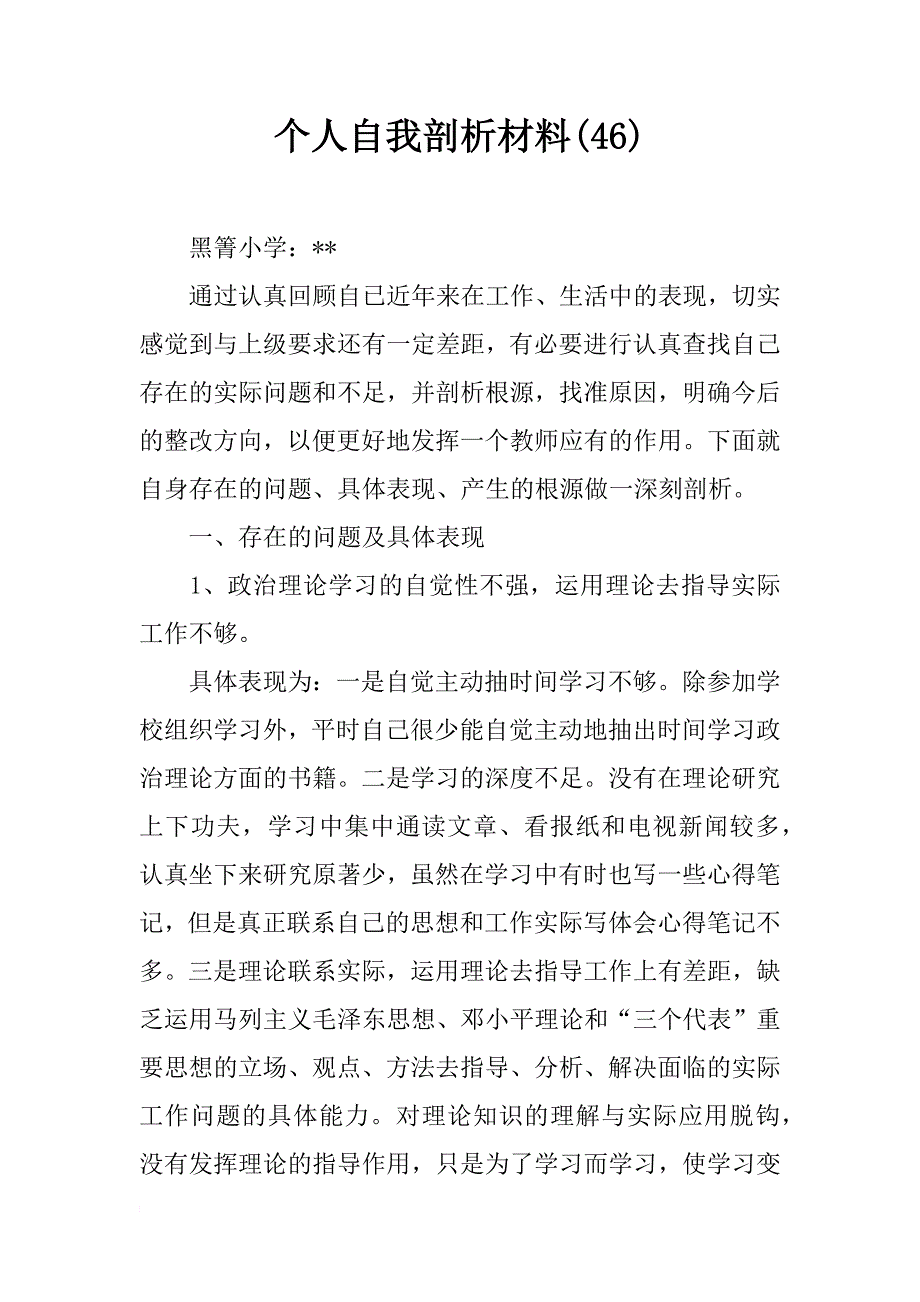 个人自我剖析材料(46)

黑箐小学：**

通过认真回顾自己近年来在工作、生活中的表现，切实感觉到与上级要求还有一定差距，有必要进行认真查找自己存在的实际问题和不足，并剖析根源，找准原因，明确今后的整改方向，以便更好地发挥一个教师应有的作用。下面就自身存在的问题、具体表现、产生的根源做一深刻剖析。

一、存在的问题及具体表现

1、政治理论学习的自觉性不强，运用理论去指导实际工作不够。

具体表现为：一是自觉主动抽时间学习不够。除参加学校组织学习外，平时自己很少能自觉主动地抽出时间学习政治理论方面的书籍。二是学习的深度不足。没有在理论研究上下功夫，学习中集中通读文章、看报纸和电视新闻较多，认真坐下来研究原著少，虽然在学习中有时也写一些心得笔记，但是真正联系自己的思想和工作实际写体会心得笔记不多。三是理论联系实际，运用理论去指导工作上有差距，缺乏运用马列主义毛泽东思想、邓小平理论和“三个代表”重要思想的立场、观点、方法去指导、分析、解决面临的实际工作问题的具体能力。对理论知识的理解与实际应用脱钩，没有发挥理论的指导作用，只是为了学习而学习，使学习变